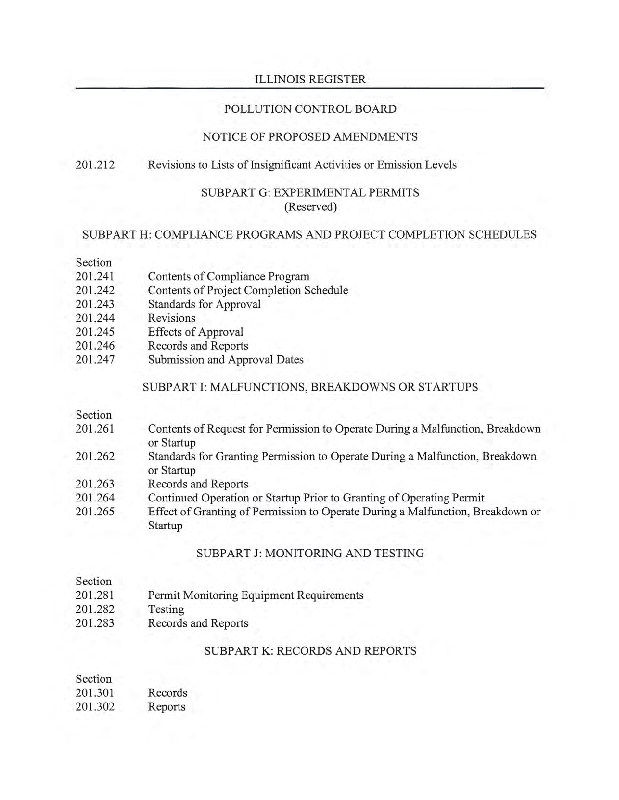 ILLINOIS REGISTER

POLLUTION CONTROL BOARD

NOTICE OF PROPOSED AMENDMENTS

201.212 Revisions to Lists of Insignificant Activities or Emission Levels

SUBPART G: EXPERIMENTAL PERMITS
(Reserved)

SUBPART H: COMPLIANCE PROGRAMS AND PROJECT COMPLETION SCHEDULES

Section
201.241 Contents of Compliance Program
201.242 Contents of Project Completion Schedule
201.243 Standards for Approval
201.244 Revisions
201.245 Effects of Approval
201.246 Records and Reports
201.247 Submission and Approval Dates

SUBPART I: MALFUNCTIONS, BREAKDOWNS OR STARTUPS

Section
201.261 Contents of Request for Permission to Operate During a Malfunction, Breakdown or Startup
201.262 Standards for Granting Permission to Operate During a Malfunction, Breakdown or Startup
201.263 Records and Reports
201.264 Continued Operation or Startup Prior to Granting of Operating Permit
201.265 Effect of Granting of Permission to Operate During a Malfunction, Breakdown or Startup

SUBPART J: MONITORING AND TESTING

Section
201.281 Permit Monitoring Equipment Requirements
201.282 Testing
201.283 Records and Reports

SUBPART K: RECORDS AND REPORTS

Section
201.301 Records
201.302 Reports